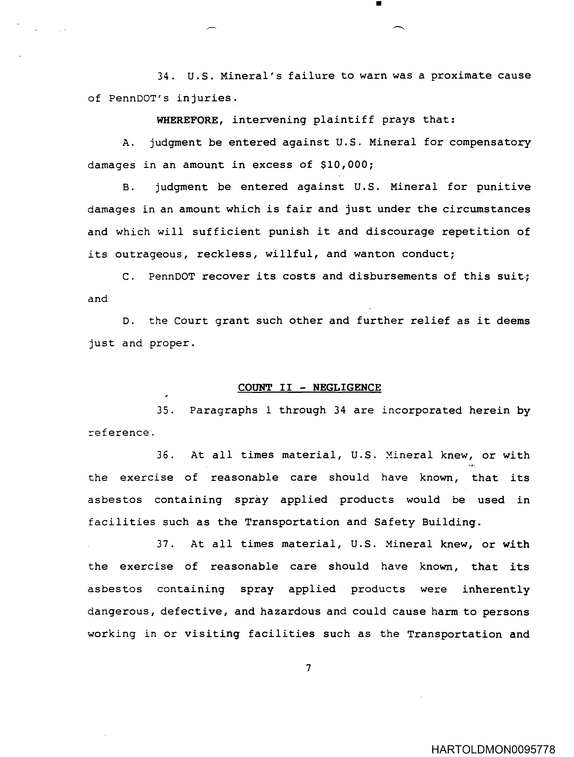 34. U.S. Mineral's failure to warn was a proximate cause of PennDOT's injuries.

WHEREFORE, intervening plaintiff prays that:

A. judgment be entered against U.S. Mineral for compensatory damages in an amount in excess of $10,000;

B. judgment be entered against U.S. Mineral for punitive damages in an amount which is fair and just under the circumstances and which will sufficient punish it and discourage repetition of its outrageous, reckless, willful, and wanton conduct;

C. PennDOT recover its costs and disbursements of this suit; and

D. the Court grant such other and further relief as it deems just and proper.

COUNT II - NEGLIGENCE

35. Paragraphs 1 through 34 are incorporated herein by reference.

36. At all times material, U.S. Mineral knew, or with the exercise of reasonable care should have known, that its asbestos containing spray applied products would be used in facilities such as the Transportation and Safety Building.

37. At all times material, U.S. Mineral knew, or with the exercise of reasonable care should have known, that its asbestos containing spray applied products were inherently dangerous, defective, and hazardous and could cause harm to persons working in or visiting facilities such as the Transportation and

7

HARTOLDMON0095778